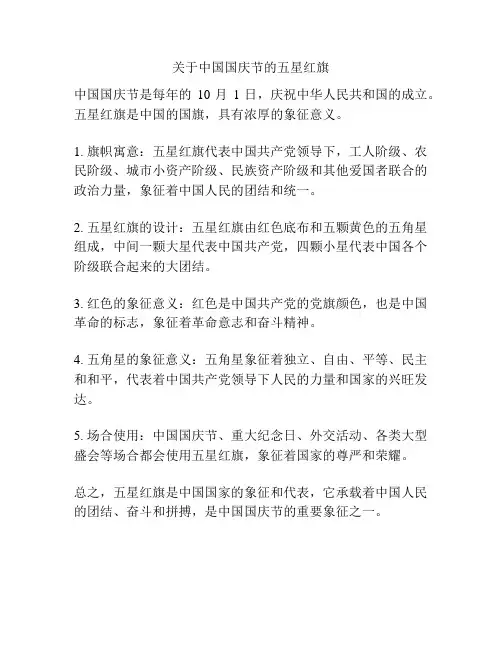 关于中国国庆节的五星红旗

中国国庆节是每年的 10 月 1 日，庆祝中华人民共和国的成立。五星红旗是中国的国旗，具有浓厚的象征意义。

1. 旗帜寓意：五星红旗代表中国共产党领导下，工人阶级、农民阶级、城市小资产阶级、民族资产阶级和其他爱国者联合的政治力量，象征着中国人民的团结和统一。

2. 五星红旗的设计：五星红旗由红色底布和五颗黄色的五角星组成，中间一颗大星代表中国共产党，四颗小星代表中国各个阶级联合起来的大团结。

3. 红色的象征意义：红色是中国共产党的党旗颜色，也是中国革命的标志，象征着革命意志和奋斗精神。

4. 五角星的象征意义：五角星象征着独立、自由、平等、民主和和平，代表着中国共产党领导下人民的力量和国家的兴旺发达。

5. 场合使用：中国国庆节、重大纪念日、外交活动、各类大型盛会等场合都会使用五星红旗，象征着国家的尊严和荣耀。

总之，五星红旗是中国国家的象征和代表，它承载着中国人民的团结、奋斗和拼搏，是中国国庆节的重要象征之一。